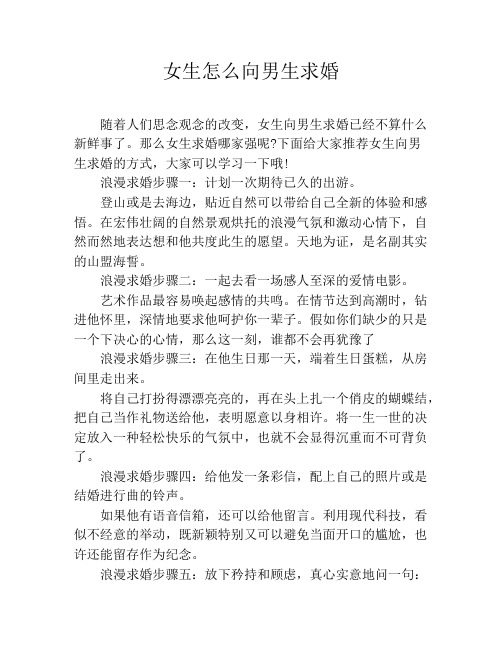 女生怎么向男生求婚

随着人们思念观念的改变，女生向男生求婚已经不算什么新鲜事了。那么女生求婚哪家强呢?下面给大家推荐女生向男生求婚的方式，大家可以学习一下哦!

浪漫求婚步骤一：计划一次期待已久的出游。

登山或是去海边，贴近自然可以带给自己全新的体验和感悟。在宏伟壮阔的自然景观烘托的浪漫气氛和激动心情下，自然而然地表达想和他共度此生的愿望。天地为证，是名副其实的山盟海誓。

浪漫求婚步骤二：一起去看一场感人至深的爱情电影。

艺术作品最容易唤起感情的共鸣。在情节达到高潮时，钻进他怀里，深情地要求他呵护你一辈子。假如你们缺少的只是一个下决心的心情，那么这一刻，谁都不会再犹豫了

浪漫求婚步骤三：在他生日那一天，端着生日蛋糕，从房间里走出来。

将自己打扮得漂漂亮亮的，再在头上扎一个俏皮的蝴蝶结，把自己当作礼物送给他，表明愿意以身相许。将一生一世的决定放入一种轻松快乐的气氛中，也就不会显得沉重而不可背负了。

浪漫求婚步骤四：给他发一条彩信，配上自己的照片或是结婚进行曲的铃声。

如果他有语音信箱，还可以给他留言。利用现代科技，看似不经意的举动，既新颖特别又可以避免当面开口的尴尬，也许还能留存作为纪念。

浪漫求婚步骤五：放下矜持和顾虑，真心实意地问一句：